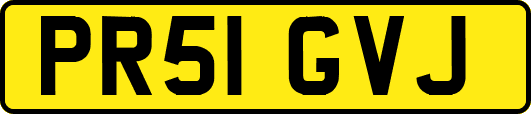 PR51 GVJ